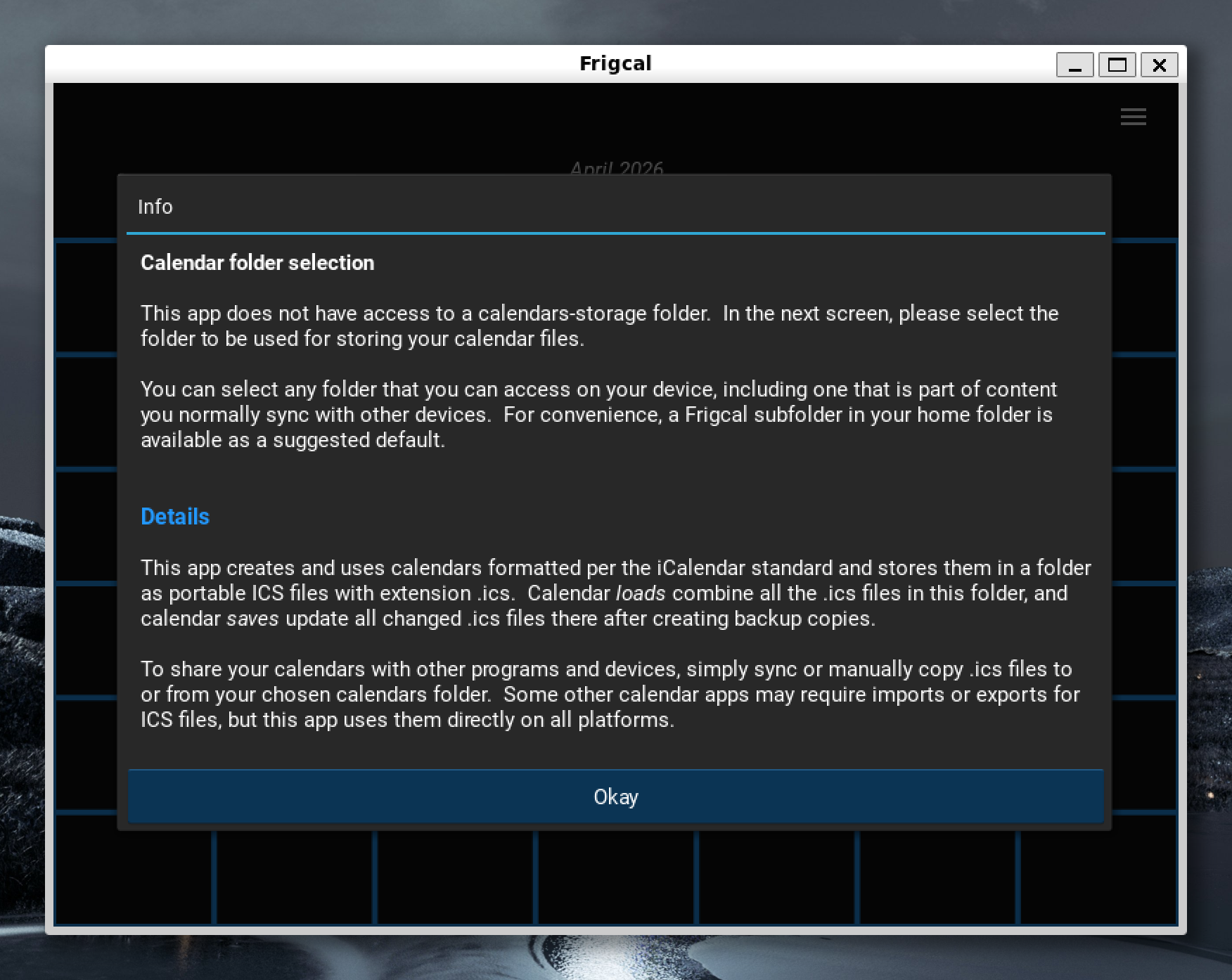 Frigcal

April 2026

Info

Calendar folder selection

This app does not have access to a calendars-storage folder. In the next screen, please select the folder to be used for storing your calendar files.

You can select any folder that you can access on your device, including one that is part of content you normally sync with other devices. For convenience, a Frigcal subfolder in your home folder is available as a suggested default.

Details

This app creates and uses calendars formatted per the iCalendar standard and stores them in a folder as portable ICS files with extension .ics. Calendar loads combine all the .ics files in this folder, and calendar saves update all changed .ics files there after creating backup copies.

To share your calendars with other programs and devices, simply sync or manually copy .ics files to or from your chosen calendars folder. Some other calendar apps may require imports or exports for ICS files, but this app uses them directly on all platforms.

Okay